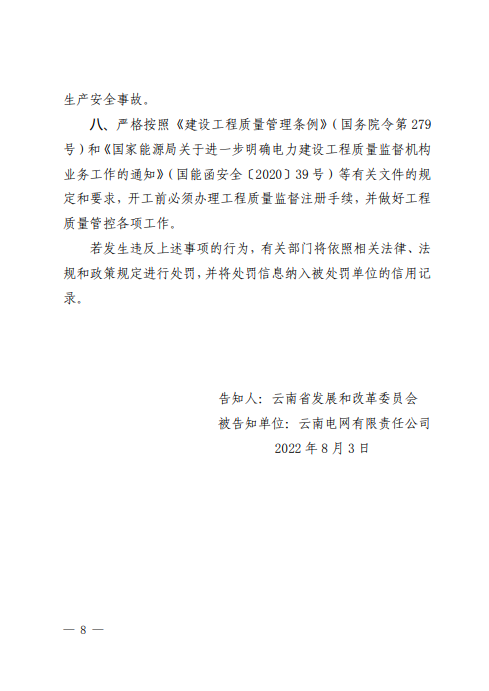 生产安全事故。

八、严格按照《建设工程质量管理条例》（国务院令第279号）和《国家能源局关于进一步明确电力建设工程质量监督机构业务工作的通知》（国能函安全〔2020〕39号）等有关文件的规定和要求，开工前必须办理工程质量监督注册手续，并做好工程质量管控各项工作。

若发生违反上述事项的行为，有关部门将依照相关法律、法规和政策规定进行处罚，并将处罚信息纳入被处罚单位的信用记录。

告知人：云南省发展和改革委员会
被告知单位：云南电网有限责任公司
2022年8月3日

— 8 —